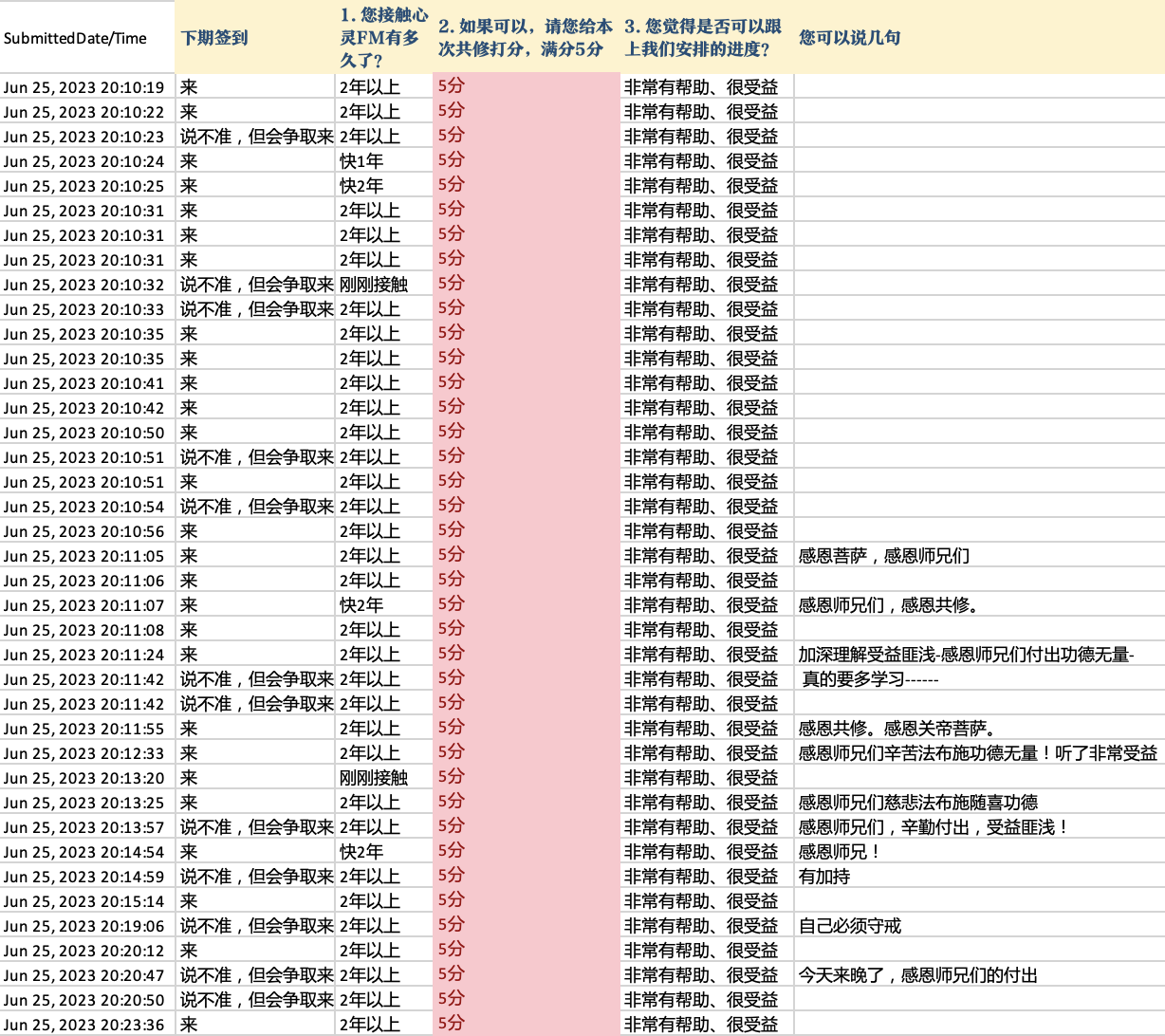 | SubmittedDate/Time | 下期签到 | 1. 您接触心灵FM有多久了？ | 2. 如果可以，请您给本次共修打分，满分5分 | 3. 您觉得是否可以跟上我们安排的进度？ | 您可以说几句 |
|---|---|---|---|---|---|
| Jun 25, 2023 20:10:19 | 来 | 2年以上 | 5分 | 非常有帮助、很受益 | |
| Jun 25, 2023 20:10:22 | 来 | 2年以上 | 5分 | 非常有帮助、很受益 | |
| Jun 25, 2023 20:10:23 | 说不准，但会争取来 | 2年以上 | 5分 | 非常有帮助、很受益 | |
| Jun 25, 2023 20:10:24 | 来 | 快1年 | 5分 | 非常有帮助、很受益 | |
| Jun 25, 2023 20:10:25 | 来 | 快2年 | 5分 | 非常有帮助、很受益 | |
| Jun 25, 2023 20:10:31 | 来 | 2年以上 | 5分 | 非常有帮助、很受益 | |
| Jun 25, 2023 20:10:31 | 来 | 2年以上 | 5分 | 非常有帮助、很受益 | |
| Jun 25, 2023 20:10:31 | 来 | 2年以上 | 5分 | 非常有帮助、很受益 | |
| Jun 25, 2023 20:10:32 | 说不准，但会争取来 | 刚刚接触 | 5分 | 非常有帮助、很受益 | |
| Jun 25, 2023 20:10:33 | 说不准，但会争取来 | 2年以上 | 5分 | 非常有帮助、很受益 | |
| Jun 25, 2023 20:10:35 | 来 | 2年以上 | 5分 | 非常有帮助、很受益 | |
| Jun 25, 2023 20:10:35 | 来 | 2年以上 | 5分 | 非常有帮助、很受益 | |
| Jun 25, 2023 20:10:41 | 来 | 2年以上 | 5分 | 非常有帮助、很受益 | |
| Jun 25, 2023 20:10:42 | 来 | 2年以上 | 5分 | 非常有帮助、很受益 | |
| Jun 25, 2023 20:10:50 | 来 | 2年以上 | 5分 | 非常有帮助、很受益 | |
| Jun 25, 2023 20:10:51 | 说不准，但会争取来 | 2年以上 | 5分 | 非常有帮助、很受益 | |
| Jun 25, 2023 20:10:51 | 来 | 2年以上 | 5分 | 非常有帮助、很受益 | |
| Jun 25, 2023 20:10:54 | 说不准，但会争取来 | 2年以上 | 5分 | 非常有帮助、很受益 | |
| Jun 25, 2023 20:10:56 | 来 | 2年以上 | 5分 | 非常有帮助、很受益 | |
| Jun 25, 2023 20:11:05 | 来 | 2年以上 | 5分 | 非常有帮助、很受益 | 感恩菩萨，感恩师兄们 |
| Jun 25, 2023 20:11:06 | 来 | 2年以上 | 5分 | 非常有帮助、很受益 | |
| Jun 25, 2023 20:11:07 | 来 | 快2年 | 5分 | 非常有帮助、很受益 | 感恩师兄们，感恩共修。 |
| Jun 25, 2023 20:11:08 | 来 | 2年以上 | 5分 | 非常有帮助、很受益 | |
| Jun 25, 2023 20:11:24 | 来 | 2年以上 | 5分 | 非常有帮助、很受益 | 加深理解受益匪浅-感恩师兄们付出功德无量- |
| Jun 25, 2023 20:11:42 | 说不准，但会争取来 | 2年以上 | 5分 | 非常有帮助、很受益 | 真的要多学习------ |
| Jun 25, 2023 20:11:42 | 说不准，但会争取来 | 2年以上 | 5分 | 非常有帮助、很受益 | |
| Jun 25, 2023 20:11:55 | 来 | 2年以上 | 5分 | 非常有帮助、很受益 | 感恩共修。感恩关帝菩萨。 |
| Jun 25, 2023 20:12:33 | 来 | 2年以上 | 5分 | 非常有帮助、很受益 | 感恩师兄们辛苦法布施功德无量！听了非常受益 |
| Jun 25, 2023 20:13:20 | 来 | 刚刚接触 | 5分 | 非常有帮助、很受益 | |
| Jun 25, 2023 20:13:25 | 来 | 2年以上 | 5分 | 非常有帮助、很受益 | 感恩师兄们慈悲法布施随喜功德 |
| Jun 25, 2023 20:13:57 | 说不准，但会争取来 | 2年以上 | 5分 | 非常有帮助、很受益 | 感恩师兄们，辛勤付出，受益匪浅！ |
| Jun 25, 2023 20:14:54 | 来 | 快2年 | 5分 | 非常有帮助、很受益 | 感恩师兄！ |
| Jun 25, 2023 20:14:59 | 说不准，但会争取来 | 2年以上 | 5分 | 非常有帮助、很受益 | 有加持 |
| Jun 25, 2023 20:15:14 | 来 | 2年以上 | 5分 | 非常有帮助、很受益 | |
| Jun 25, 2023 20:19:06 | 说不准，但会争取来 | 2年以上 | 5分 | 非常有帮助、很受益 | 自己必须守戒 |
| Jun 25, 2023 20:20:12 | 来 | 2年以上 | 5分 | 非常有帮助、很受益 | |
| Jun 25, 2023 20:20:47 | 说不准，但会争取来 | 2年以上 | 5分 | 非常有帮助、很受益 | 今天来晚了，感恩师兄们的付出 |
| Jun 25, 2023 20:20:50 | 说不准，但会争取来 | 2年以上 | 5分 | 非常有帮助、很受益 | |
| Jun 25, 2023 20:23:36 | 来 | 2年以上 | 5分 | 非常有帮助、很受益 | |